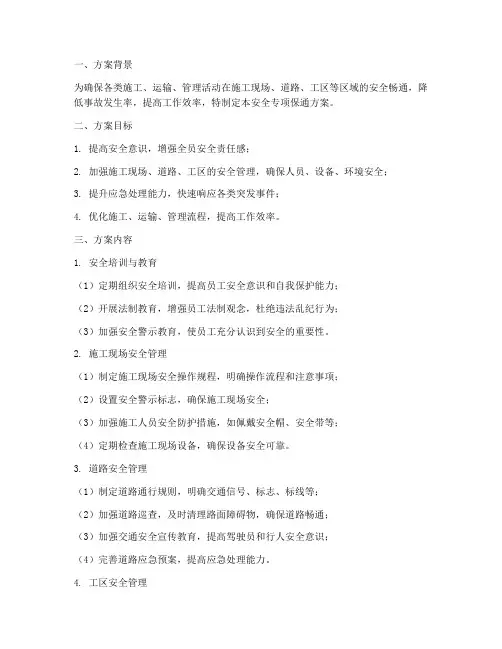 一、方案背景

为确保各类施工、运输、管理活动在施工现场、道路、工区等区域的安全畅通，降低事故发生率，提高工作效率，特制定本安全专项保通方案。

二、方案目标

1. 提高安全意识，增强全员安全责任感；

2. 加强施工现场、道路、工区的安全管理，确保人员、设备、环境安全；

3. 提升应急处理能力，快速响应各类突发事件；

4. 优化施工、运输、管理流程，提高工作效率。

三、方案内容

1. 安全培训与教育

（1）定期组织安全培训，提高员工安全意识和自我保护能力；

（2）开展法制教育，增强员工法制观念，杜绝违法乱纪行为；

（3）加强安全警示教育，使员工充分认识到安全的重要性。

2. 施工现场安全管理

（1）制定施工现场安全操作规程，明确操作流程和注意事项；

（2）设置安全警示标志，确保施工现场安全；

（3）加强施工人员安全防护措施，如佩戴安全帽、安全带等；

（4）定期检查施工现场设备，确保设备安全可靠。

3. 道路安全管理

（1）制定道路通行规则，明确交通信号、标志、标线等；

（2）加强道路巡查，及时清理路面障碍物，确保道路畅通；

（3）加强交通安全宣传教育，提高驾驶员和行人安全意识；

（4）完善道路应急预案，提高应急处理能力。

4. 工区安全管理